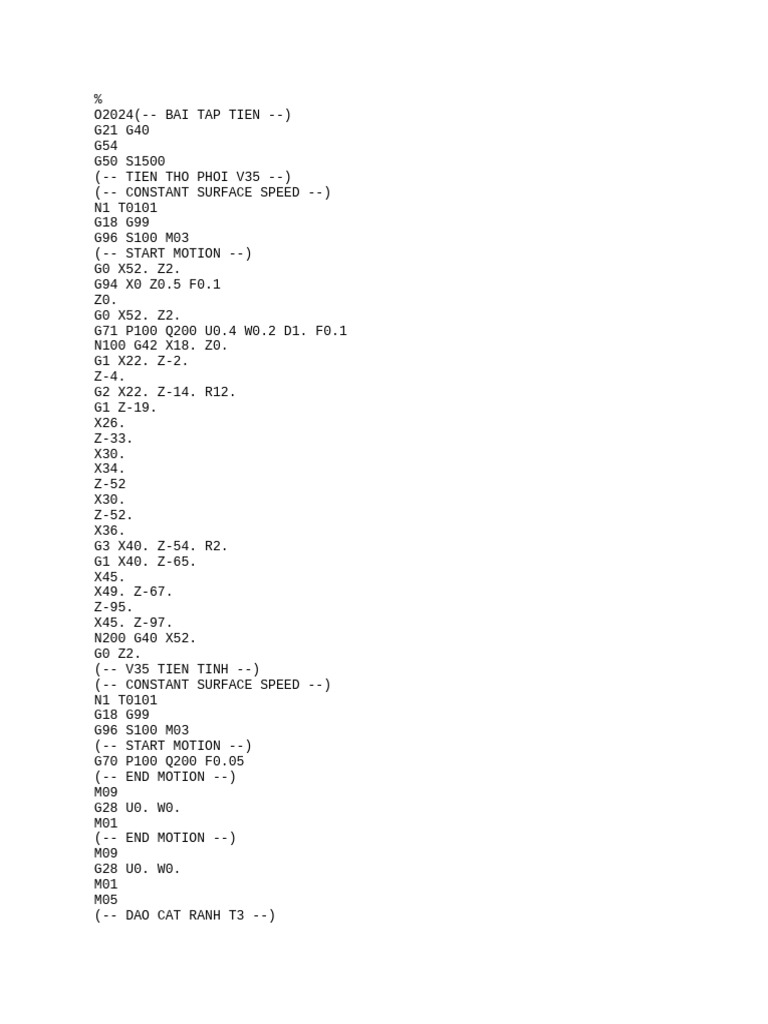 %
O2024(-- BAI TAP TIEN --)
G21 G40
G54
G50 S1500
(-- TIEN THO PHOI V35 --)
(-- CONSTANT SURFACE SPEED --)
N1 T0101
G18 G99
G96 S100 M03
(-- START MOTION --)
G0 X52. Z2.
G94 X0 Z0.5 F0.1
Z0.
G0 X52. Z2.
G71 P100 Q200 U0.4 W0.2 D1. F0.1
N100 G42 X18. Z0.
G1 X22. Z-2.
Z-4.
G2 X22. Z-14. R12.
G1 Z-19.
X26.
Z-33.
X30.
X34.
Z-52
X30.
Z-52.
X36.
G3 X40. Z-54. R2.
G1 X40. Z-65.
X45.
X49. Z-67.
Z-95.
X45. Z-97.
N200 G40 X52.
G0 Z2.
(-- V35 TIEN TINH --)
(-- CONSTANT SURFACE SPEED --)
N1 T0101
G18 G99
G96 S100 M03
(-- START MOTION --)
G70 P100 Q200 F0.05
(-- END MOTION --)
M09
G28 U0. W0.
M01
(-- END MOTION --)
M09
G28 U0. W0.
M01
M05
(-- DAO CAT RANH T3 --)